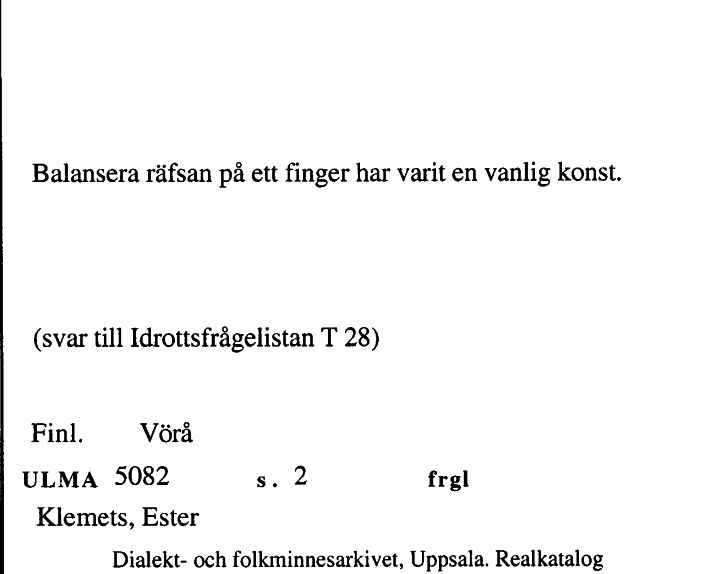 Balansera räfsan på ett finger har varit en vanlig konst.

(svar till Idrottsfrågelistan T 28)

Finl. Vörå

ULMA 5082 s. 2 frgl

Klemets, Ester

Dialekt- och folkminnesarkivet, Uppsala. Realkatalog